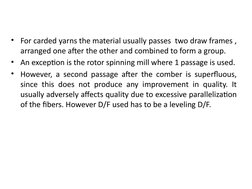 • For carded yarns the material usually passes two draw frames , arranged one after the other and combined to form a group.
• An exception is the rotor spinning mill where 1 passage is used.
• However, a second passage after the comber is superfluous, since this does not produce any improvement in quality. It usually adversely affects quality due to excessive parallelization of the fibers. However D/F used has to be a leveling D/F.